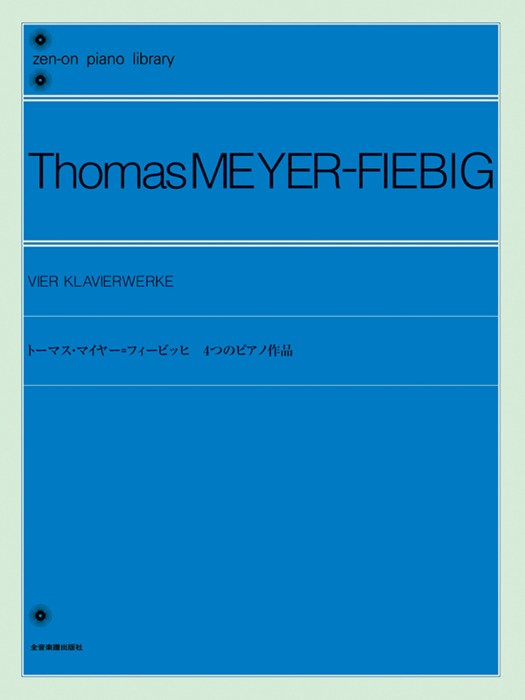 zen-on piano library

Thomas MEYER-FIEBIG

VIER KLAVIERWERKE

トーマス・マイヤー=フィービッヒ　4つのピアノ作品

全音楽譜出版社